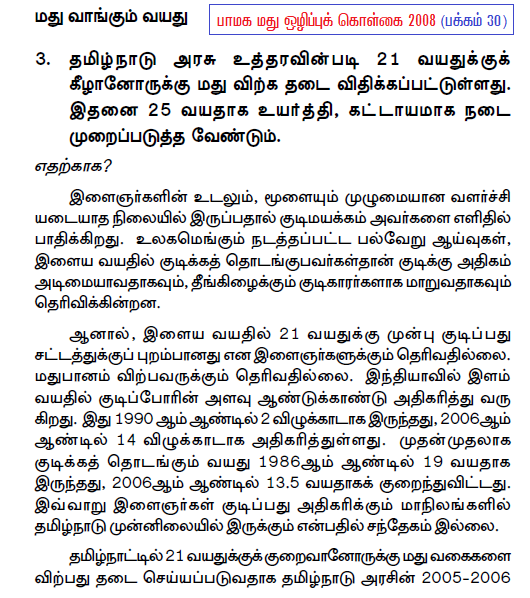 மது வாங்கும் வயது

பாமக மது ஒழிப்புக் கொள்கை 2008 (பக்கம் 30)

3. தமிழ்நாடு அரசு உத்தரவின்படி 21 வயதுக்குக் கீழானோருக்கு மது விற்க தடை விதிக்கப்பட்டுள்ளது. இதனை 25 வயதாக உயர்த்தி, கட்டாயமாக நடைமுறைப்படுத்த வேண்டும்.

எதற்காக?

இளைஞர்களின் உடலும், மூளையும் முழுமையான வளர்ச்சியடையாத நிலையில் இருப்பதால் குடிமயக்கம் அவர்களை எளிதில் பாதிக்கிறது. உலகமெங்கும் நடத்தப்பட்ட பல்வேறு ஆய்வுகள், இளைய வயதில் குடிக்கத் தொடங்குபவர்கள்தான் குடிக்கு அதிகம் அடிமையாவதாகவும், தீங்கிழைக்கும் குடிகாரர்களாக மாறுவதாகவும் தெரிவிக்கின்றன.

ஆனால், இளைய வயதில் 21 வயதுக்கு முன்பு குடிப்பது சட்டத்துக்குப் புறம்பானது என இளைஞர்களுக்கும் தெரிவதில்லை. மதுபானம் விற்பவருக்கும் தெரிவதில்லை. இந்தியாவில் இளம் வயதில் குடிப்போரின் அளவு ஆண்டுக்காண்டு அதிகரித்து வருகிறது. இது 1990 ஆம் ஆண்டில் 2 விழுக்காடாக இருந்தது, 2006ஆம் ஆண்டில் 14 விழுக்காடாக அதிகரித்துள்ளது. முதன்முதலாக குடிக்கத் தொடங்கும் வயது 1986ஆம் ஆண்டில் 19 வயதாக இருந்தது, 2006ஆம் ஆண்டில் 13.5 வயதாகக் குறைந்துவிட்டது. இவ்வாறு இளைஞர்கள் குடிப்பது அதிகரிக்கும் மாநிலங்களில் தமிழ்நாடு முன்னிலையில் இருக்கும் என்பதில் சந்தேகம் இல்லை.

தமிழ்நாட்டில் 21 வயதுக்குக் குறைவானோருக்கு மது வகைகளை விற்பது தடை செய்யப்படுவதாக தமிழ்நாடு அரசின் 2005-2006